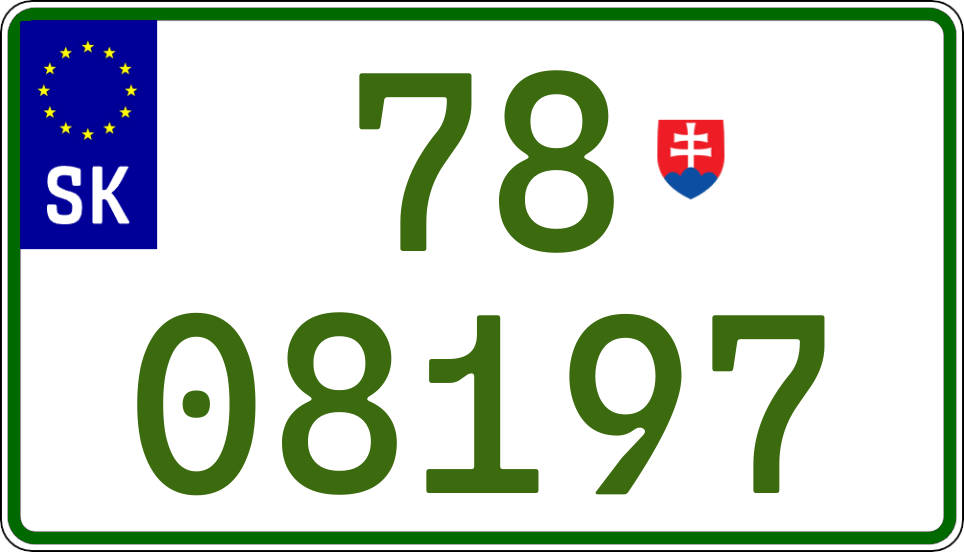 SK
78
08197